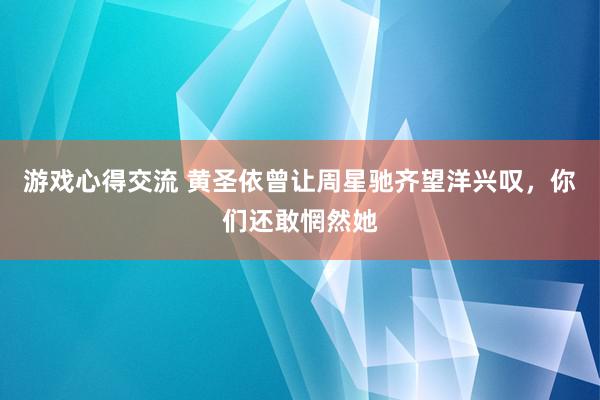 游戏心得交流 黄圣依曾让周星驰齐望洋兴叹，你们还敢惘然她